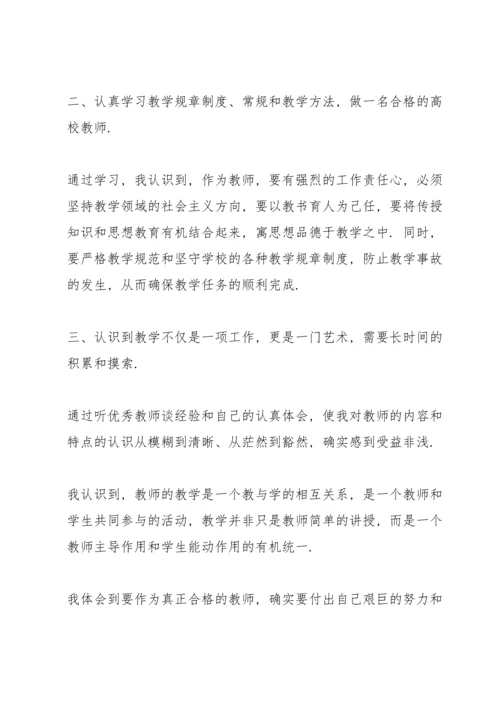 二、认真学习教学规章制度、常规和教学方法，做一名合格的高校教师.

通过学习，我认识到，作为教师，要有强烈的工作责任心，必须坚持教学领域的社会主义方向，要以教书育人为己任，要将传授知识和思想教育有机结合起来，寓思想品德于教学之中. 同时，要严格教学规范和坚守学校的各种教学规章制度，防止教学事故的发生，从而确保教学任务的顺利完成.

三、认识到教学不仅是一项工作，更是一门艺术，需要长时间的积累和摸索.

通过听优秀教师谈经验和自己的认真体会，使我对教师的内容和特点的认识从模糊到清晰、从茫然到豁然，确实感到受益非浅.

我认识到，教师的教学是一个教与学的相互关系，是一个教师和学生共同参与的活动，教学并非只是教师简单的讲授，而是一个教师主导作用和学生能动作用的有机统一.

我体会到要作为真正合格的教师，确实要付出自己艰巨的努力和